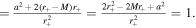 $= \frac{a^2 + 2(r_+ - M)r_+}{r_+^2} = \frac{2r_+^2 - 2Mr_+ + a^2}{r_+^2} = 1.$